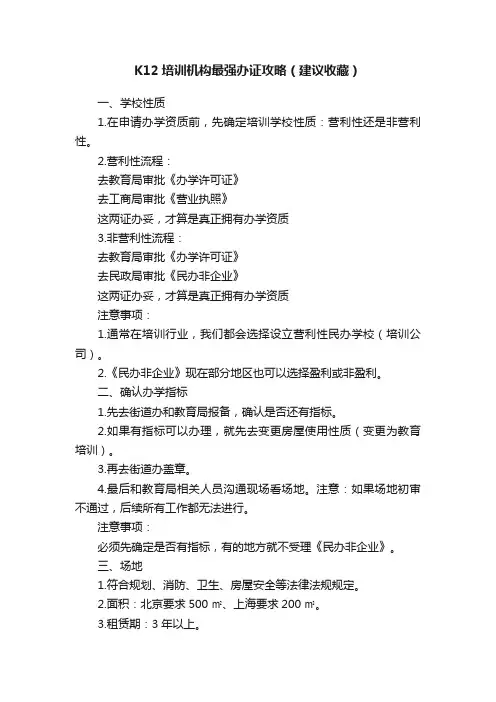 K12 培训机构最强办证攻略（建议收藏）

一、学校性质

1.在申请办学资质前，先确定培训学校性质：营利性还是非营利性。

2.营利性流程：

去教育局审批《办学许可证》

去工商局审批《营业执照》

这两证办妥，才算是真正拥有办学资质

3.非营利性流程：

去教育局审批《办学许可证》

去民政局审批《民办非企业》

这两证办妥，才算是真正拥有办学资质

注意事项：

1.通常在培训行业，我们都会选择设立营利性民办学校（培训公司）。

2.《民办非企业》现在部分地区也可以选择盈利或非盈利。

二、确认办学指标

1.先去街道办和教育局报备，确认是否还有指标。

2.如果有指标可以办理，就先去变更房屋使用性质（变更为教育培训）。

3.再去街道办盖章。

4.最后和教育局相关人员沟通现场看场地。注意：如果场地初审不通过，后续所有工作都无法进行。

注意事项：

必须先确定是否有指标，有的地方就不受理《民办非企业》。

三、场地

1.符合规划、消防、卫生、房屋安全等法律法规规定。

2.面积：北京要求 500 ㎡、上海要求 200 ㎡。

3.租赁期：3 年以上。